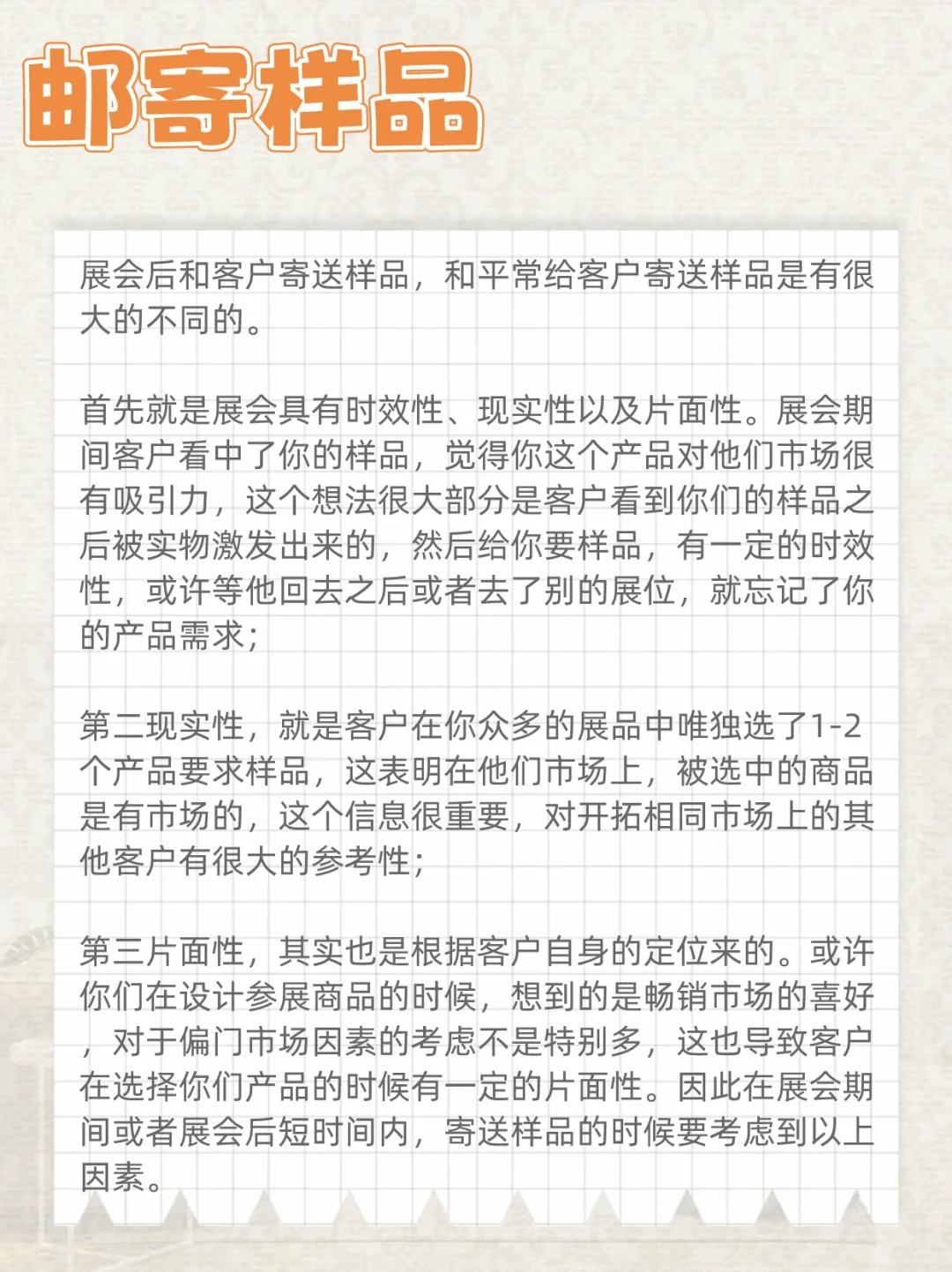 邮寄样品

展会后和客户寄送样品，和平常给客户寄送样品是有很大的不同的。

首先就是展会具有时效性、现实性以及片面性。展会期间客户看中了你的样品，觉得你这个产品对他们市场很有吸引力，这个想法很大部分是客户看到你们的样品之后被实物激发出来的，然后给你要样品，有一定的时效性，或许等他回去之后或者去了别的展位，就忘记了你的产品需求；

第二现实性，就是客户在你众多的展品中唯独选了1-2个产品要求样品，这表明在他们市场上，被选中的商品是有市场的，这个信息很重要，对开拓相同市场上的其他客户有很大的参考性；

第三片面性，其实也是根据客户自身的定位来的。或许你们在设计参展商品的时候，想到的是畅销市场的喜好，对于偏门市场因素的考虑不是特别多，这也导致客户在选择你们产品的时候有一定的片面性。因此在展会期间或者展会后短时间内，寄送样品的时候要考虑到以上因素。